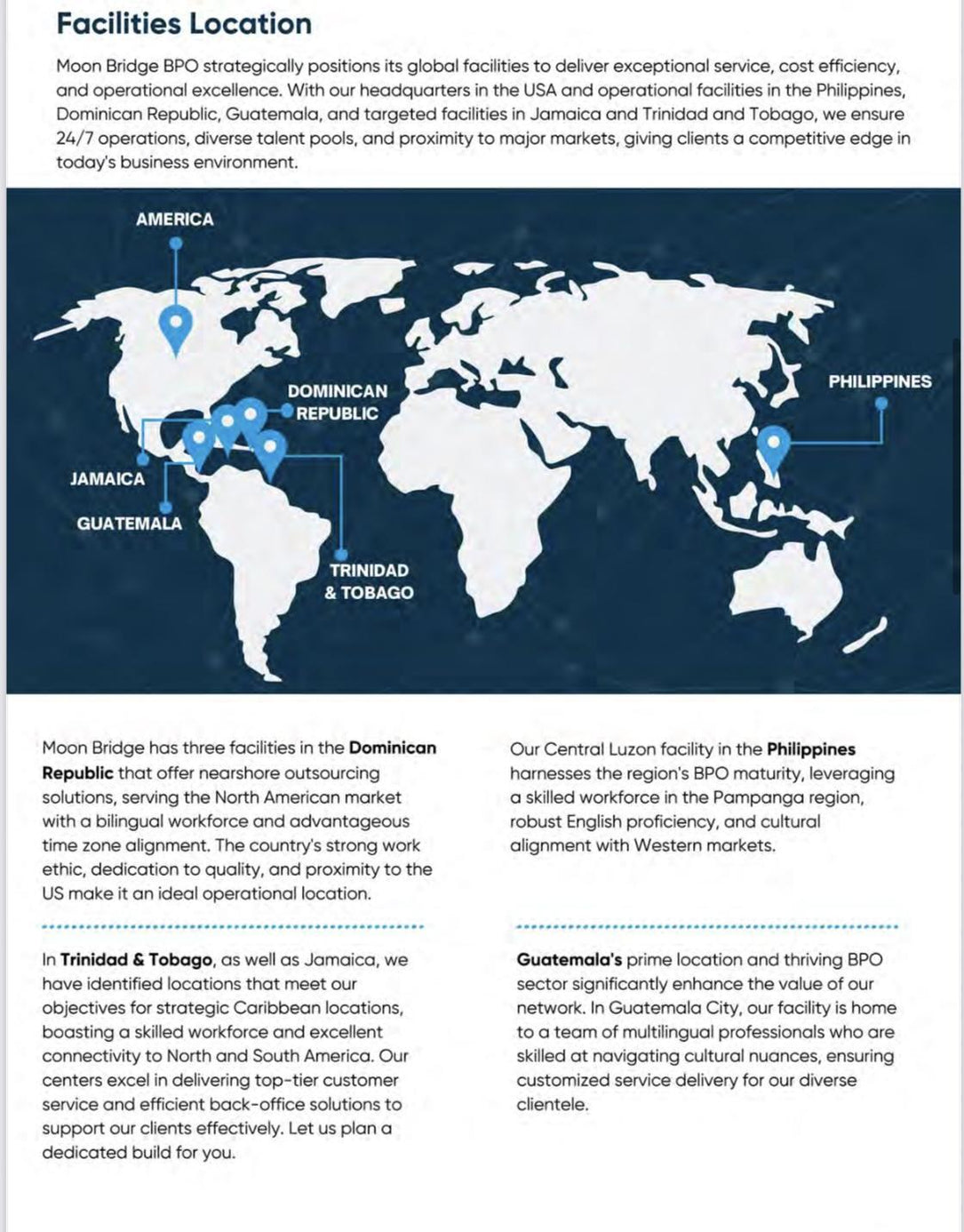 Facilities Location

Moon Bridge BPO strategically positions its global facilities to deliver exceptional service, cost efficiency, and operational excellence. With our headquarters in the USA and operational facilities in the Philippines, Dominican Republic, Guatemala, and targeted facilities in Jamaica and Trinidad and Tobago, we ensure 24/7 operations, diverse talent pools, and proximity to major markets, giving clients a competitive edge in today's business environment.

AMERICA

DOMINICAN REPUBLIC

PHILIPPINES

JAMAICA

GUATEMALA

TRINIDAD & TOBAGO

Moon Bridge has three facilities in the Dominican Republic that offer nearshore outsourcing solutions, serving the North American market with a bilingual workforce and advantageous time zone alignment. The country's strong work ethic, dedication to quality, and proximity to the US make it an ideal operational location.

In Trinidad & Tobago, as well as Jamaica, we have identified locations that meet our objectives for strategic Caribbean locations, boasting a skilled workforce and excellent connectivity to North and South America. Our centers excel in delivering top-tier customer service and efficient back-office solutions to support our clients effectively. Let us plan a dedicated build for you.

Our Central Luzon facility in the Philippines harnesses the region's BPO maturity, leveraging a skilled workforce in the Pampanga region, robust English proficiency, and cultural alignment with Western markets.

Guatemala's prime location and thriving BPO sector significantly enhance the value of our network. In Guatemala City, our facility is home to a team of multilingual professionals who are skilled at navigating cultural nuances, ensuring customized service delivery for our diverse clientele.